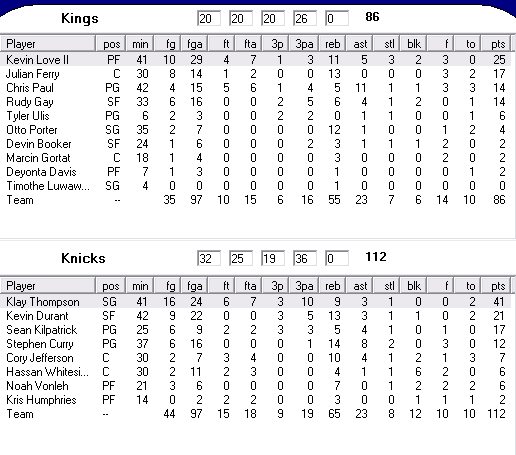 Kings 20 20 20 26 0 86

| Player | pos | min | fg | fga | ft | fta | 3p | 3pa | reb | ast | stl | blk | f | to | pts |
|---|---|---|---|---|---|---|---|---|---|---|---|---|---|---|---|
| Kevin Love II | PF | 41 | 10 | 29 | 4 | 7 | 1 | 3 | 11 | 5 | 3 | 2 | 3 | 0 | 25 |
| Julian Ferry | C | 30 | 8 | 14 | 1 | 2 | 0 | 0 | 13 | 0 | 0 | 0 | 3 | 2 | 17 |
| Chris Paul | PG | 42 | 4 | 15 | 5 | 6 | 1 | 4 | 5 | 11 | 1 | 1 | 3 | 3 | 14 |
| Rudy Gay | SF | 33 | 6 | 16 | 0 | 0 | 2 | 5 | 6 | 4 | 1 | 2 | 0 | 1 | 14 |
| Tyler Ulis | PG | 6 | 2 | 3 | 0 | 0 | 2 | 2 | 0 | 1 | 1 | 0 | 0 | 1 | 6 |
| Otto Porter | SG | 35 | 2 | 7 | 0 | 0 | 0 | 0 | 12 | 1 | 0 | 0 | 1 | 2 | 4 |
| Devin Booker | SF | 24 | 1 | 6 | 0 | 0 | 0 | 2 | 3 | 1 | 1 | 1 | 2 | 0 | 2 |
| Marcin Gortat | C | 18 | 1 | 4 | 0 | 0 | 0 | 0 | 3 | 0 | 0 | 0 | 2 | 0 | 2 |
| Deyonta Davis | PF | 7 | 1 | 3 | 0 | 0 | 0 | 0 | 1 | 0 | 0 | 0 | 0 | 1 | 2 |
| Timothe Luwaw... | SG | 4 | 0 | 0 | 0 | 0 | 0 | 0 | 1 | 0 | 0 | 0 | 0 | 0 | 0 |
| Team | -- | | 35 | 97 | 10 | 15 | 6 | 16 | 55 | 23 | 7 | 6 | 14 | 10 | 86 |

Knicks 32 25 19 36 0 112

| Player | pos | min | fg | fga | ft | fta | 3p | 3pa | reb | ast | stl | blk | f | to | pts |
|---|---|---|---|---|---|---|---|---|---|---|---|---|---|---|---|
| Klay Thompson | SG | 41 | 16 | 24 | 6 | 7 | 3 | 10 | 9 | 3 | 1 | 0 | 0 | 2 | 41 |
| Kevin Durant | SF | 42 | 9 | 22 | 0 | 0 | 3 | 5 | 13 | 3 | 1 | 1 | 0 | 2 | 21 |
| Sean Kilpatrick | PG | 25 | 6 | 9 | 2 | 2 | 3 | 3 | 5 | 4 | 1 | 0 | 1 | 0 | 17 |
| Stephen Curry | PG | 37 | 6 | 16 | 0 | 0 | 0 | 1 | 14 | 8 | 2 | 0 | 3 | 0 | 12 |
| Cory Jefferson | C | 30 | 2 | 7 | 3 | 4 | 0 | 0 | 10 | 4 | 1 | 2 | 1 | 3 | 7 |
| Hassan Whitesi... | C | 30 | 2 | 11 | 2 | 3 | 0 | 0 | 4 | 1 | 1 | 6 | 2 | 0 | 6 |
| Noah Vonleh | PF | 21 | 3 | 6 | 0 | 0 | 0 | 0 | 7 | 0 | 1 | 2 | 2 | 2 | 6 |
| Kris Humphries | PF | 14 | 0 | 2 | 2 | 2 | 0 | 0 | 3 | 0 | 0 | 1 | 1 | 1 | 2 |
| Team | -- | | 44 | 97 | 15 | 18 | 9 | 19 | 65 | 23 | 8 | 12 | 10 | 10 | 112 |